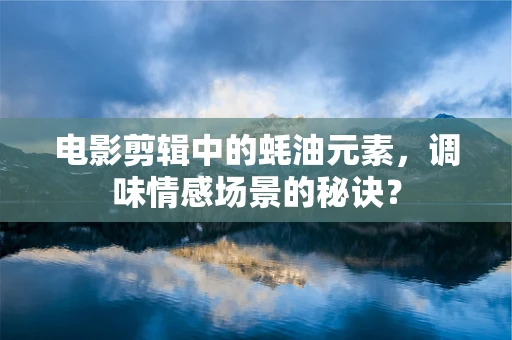 电影剪辑中的蚝油元素，调味情感场景的秘诀？